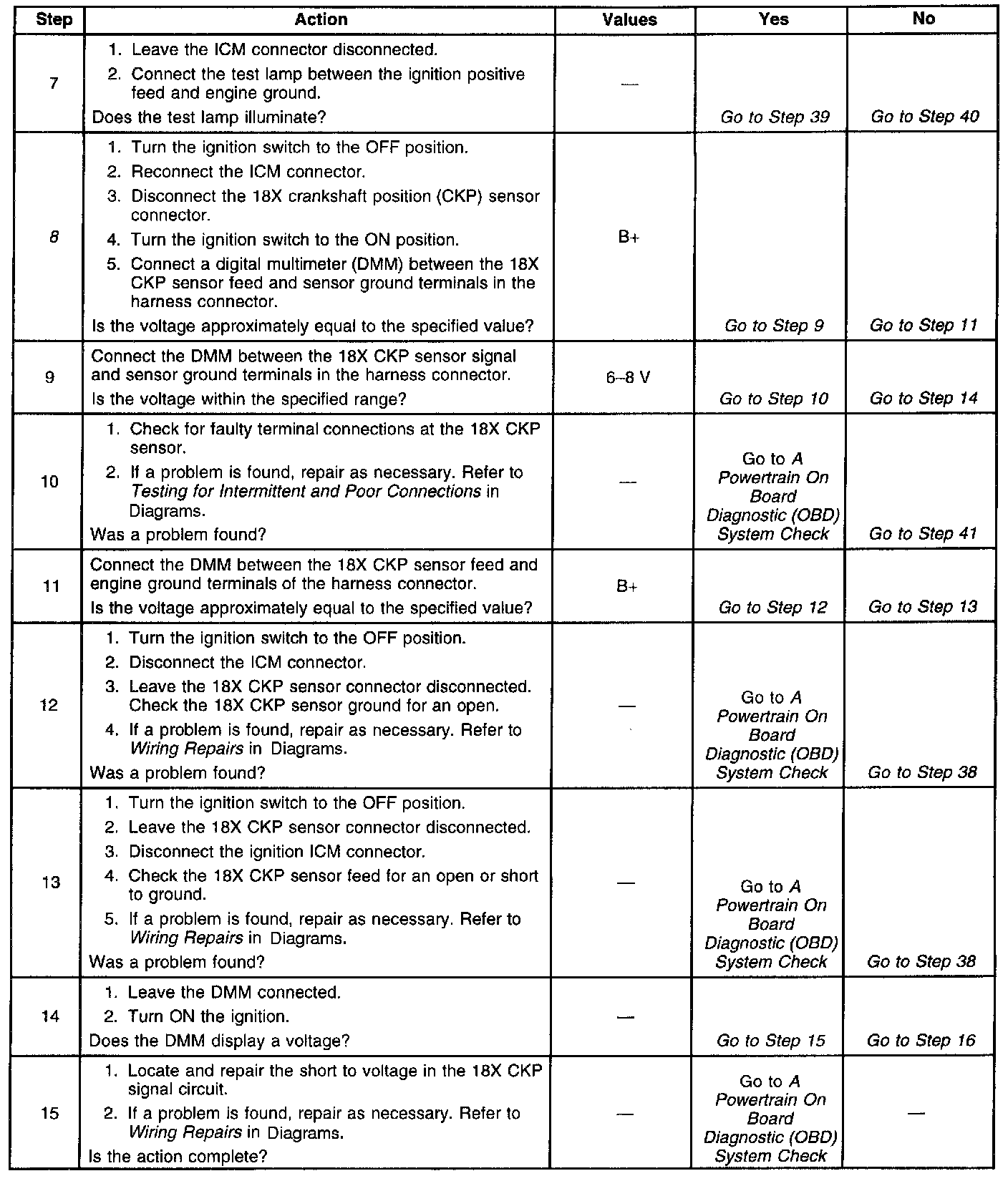 | Step | Action | Values | Yes | No |
|---|---|---|---|---|
| 7 | 1. Leave the ICM connector disconnected. 2. Connect the test lamp between the ignition positive feed and engine ground. Does the test lamp illuminate? | — | Go to Step 39 | Go to Step 40 |
| 8 | 1. Turn the ignition switch to the OFF position. 2. Reconnect the ICM connector. 3. Disconnect the 18X crankshaft position (CKP) sensor connector. 4. Turn the ignition switch to the ON position. 5. Connect a digital multimeter (DMM) between the 18X CKP sensor feed and sensor ground terminals in the harness connector. Is the voltage approximately equal to the specified value? | B+ | Go to Step 9 | Go to Step 11 |
| 9 | Connect the DMM between the 18X CKP sensor signal and sensor ground terminals in the harness connector. Is the voltage within the specified range? | 6–8 V | Go to Step 10 | Go to Step 14 |
| 10 | 1. Check for faulty terminal connections at the 18X CKP sensor. 2. If a problem is found, repair as necessary. Refer to Testing for Intermittent and Poor Connections in Diagrams. Was a problem found? | — | Go to A Powertrain On Board Diagnostic (OBD) System Check | Go to Step 41 |
| 11 | Connect the DMM between the 18X CKP sensor feed and engine ground terminals of the harness connector. Is the voltage approximately equal to the specified value? | B+ | Go to Step 12 | Go to Step 13 |
| 12 | 1. Turn the ignition switch to the OFF position. 2. Disconnect the ICM connector. 3. Leave the 18X CKP sensor connector disconnected. Check the 18X CKP sensor ground for an open. 4. If a problem is found, repair as necessary. Refer to Wiring Repairs in Diagrams. Was a problem found? | — | Go to A Powertrain On Board Diagnostic (OBD) System Check | Go to Step 38 |
| 13 | 1. Turn the ignition switch to the OFF position. 2. Leave the 18X CKP sensor connector disconnected. 3. Disconnect the ignition ICM connector. 4. Check the 18X CKP sensor feed for an open or short to ground. 5. If a problem is found, repair as necessary. Refer to Wiring Repairs in Diagrams. Was a problem found? | — | Go to A Powertrain On Board Diagnostic (OBD) System Check | Go to Step 38 |
| 14 | 1. Leave the DMM connected. 2. Turn ON the ignition. Does the DMM display a voltage? | — | Go to Step 15 | Go to Step 16 |
| 15 | 1. Locate and repair the short to voltage in the 18X CKP signal circuit. 2. If a problem is found, repair as necessary. Refer to Wiring Repairs in Diagrams. Is the action complete? | — | Go to A Powertrain On Board Diagnostic (OBD) System Check | — |